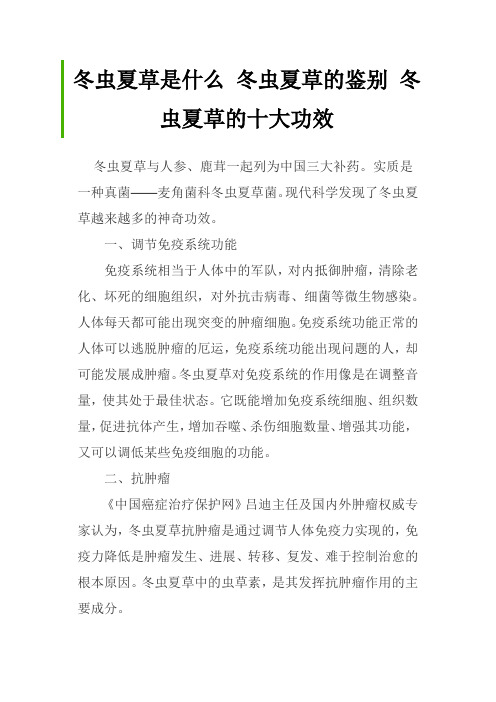 冬虫夏草是什么 冬虫夏草的鉴别 冬虫夏草的十大功效

冬虫夏草与人参、鹿茸一起列为中国三大补药。实质是一种真菌——麦角菌科冬虫夏草菌。现代科学发现了冬虫夏草越来越多的神奇功效。

一、调节免疫系统功能

免疫系统相当于人体中的军队，对内抵御肿瘤，清除老化、坏死的细胞组织，对外抗击病毒、细菌等微生物感染。人体每天都可能出现突变的肿瘤细胞。免疫系统功能正常的人体可以逃脱肿瘤的厄运，免疫系统功能出现问题的人，却可能发展成肿瘤。冬虫夏草对免疫系统的作用像是在调整音量，使其处于最佳状态。它既能增加免疫系统细胞、组织数量，促进抗体产生，增加吞噬、杀伤细胞数量、增强其功能，又可以调低某些免疫细胞的功能。

二、抗肿瘤

《中国癌症治疗保护网》吕迪主任及国内外肿瘤权威专家认为，冬虫夏草抗肿瘤是通过调节人体免疫力实现的，免疫力降低是肿瘤发生、进展、转移、复发、难于控制治愈的根本原因。冬虫夏草中的虫草素，是其发挥抗肿瘤作用的主要成分。